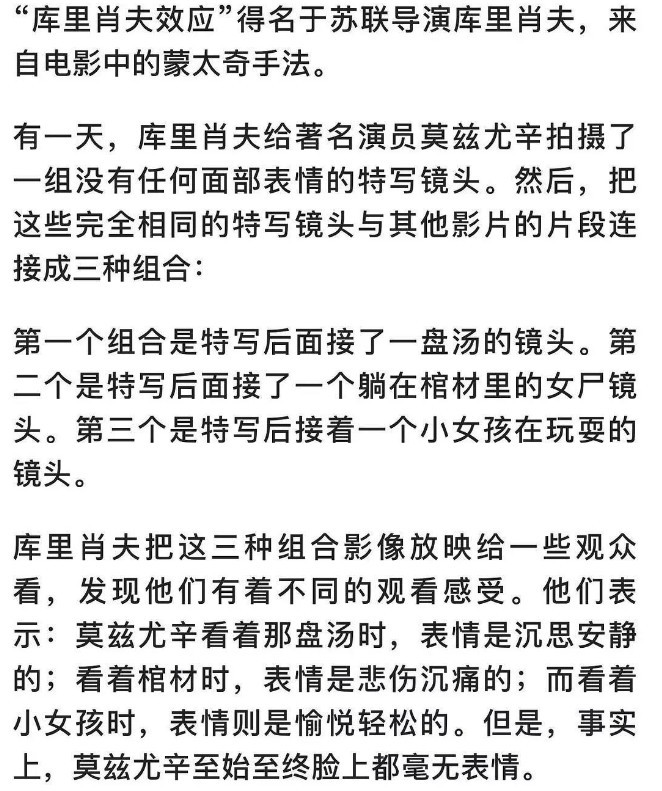 “库里肖夫效应”得名于苏联导演库里肖夫，来自电影中的蒙太奇手法。

有一天，库里肖夫给著名演员莫兹尤辛拍摄了一组没有任何面部表情的特写镜头。然后，把这些完全相同的特写镜头与其他影片的片段连接成三种组合：

第一个组合是特写后面接了一盘汤的镜头。第二个是特写后面接了一个躺在棺材里的女尸镜头。第三个是特写后接着一个小女孩在玩耍的镜头。

库里肖夫把这三种组合影像放映给一些观众看，发现他们有着不同的观看感受。他们表示：莫兹尤辛看着那盘汤时，表情是沉思安静的；看着棺材时，表情是悲伤沉痛的；而看着小女孩时，表情则是愉悦轻松的。但是，事实上，莫兹尤辛至始至终脸上都毫无表情。